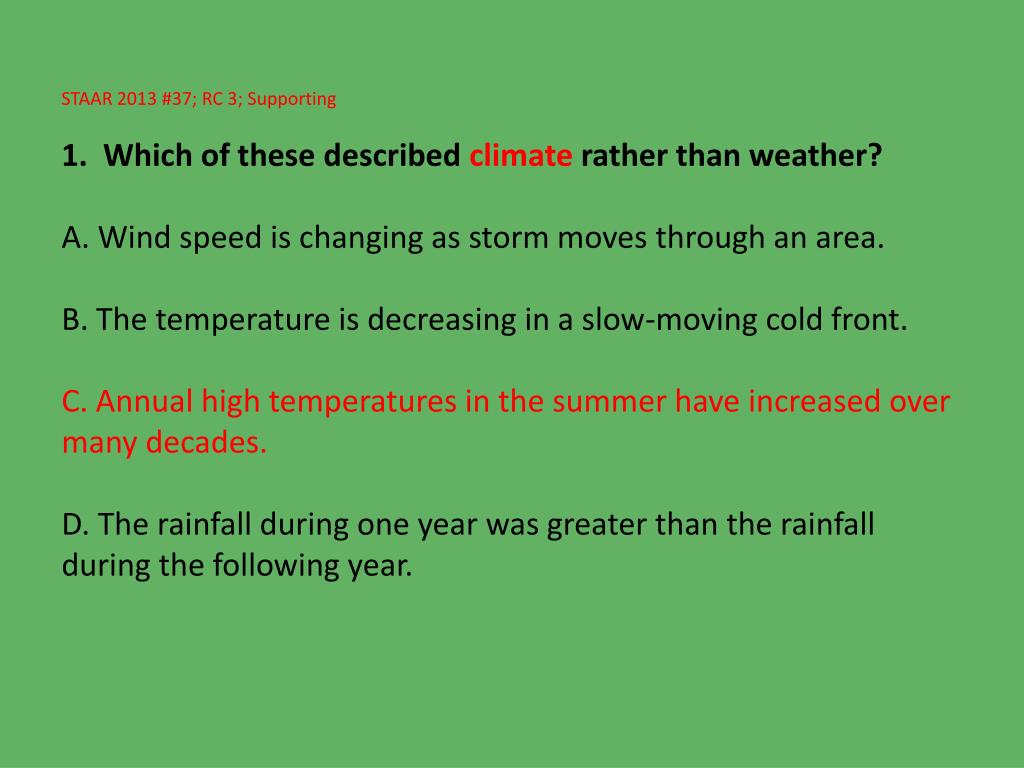 STAAR 2013 #37; RC 3; Supporting

1. Which of these described climate rather than weather?

A. Wind speed is changing as storm moves through an area.

B. The temperature is decreasing in a slow-moving cold front.

C. Annual high temperatures in the summer have increased over many decades.

D. The rainfall during one year was greater than the rainfall during the following year.